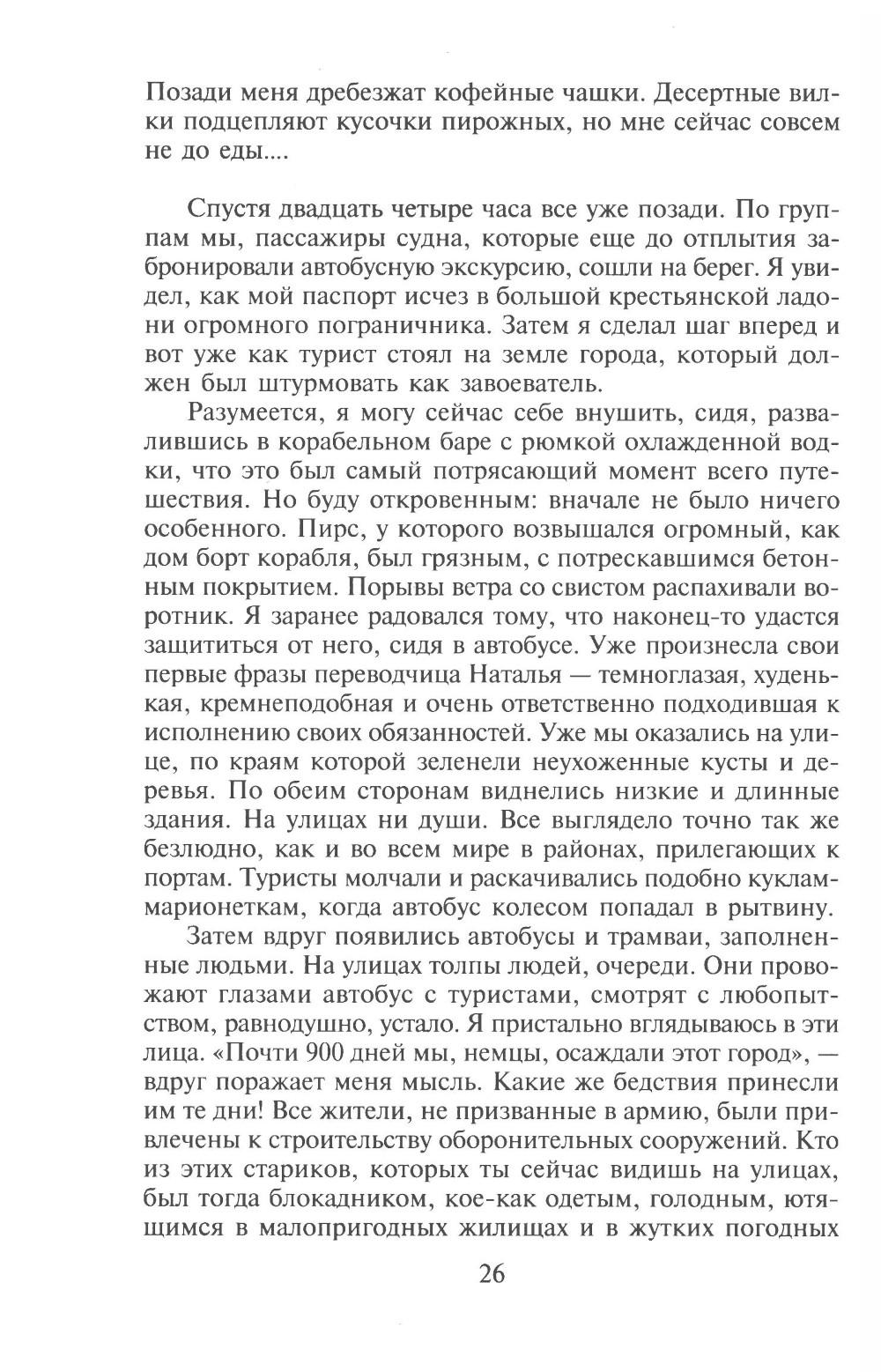 Позади меня дребезжат кофейные чашки. Десертные вилки подцепляют кусочки пирожных, но мне сейчас совсем не до еды....

Спустя двадцать четыре часа все уже позади. По группам мы, пассажиры судна, которые еще до отплытия забронировали автобусную экскурсию, сошли на берег. Я увидел, как мой паспорт исчез в большой крестьянской ладони огромного пограничника. Затем я сделал шаг вперед и вот уже как турист стоял на земле города, который должен был штурмовать как завоеватель.

Разумеется, я могу сейчас себе внушить, сидя, развалившись в корабельном баре с рюмкой охлажденной водки, что это был самый потрясающий момент всего путешествия. Но буду откровенным: вначале не было ничего особенного. Пирс, у которого возвышался огромный, как дом борт корабля, был грязным, с потрескавшимся бетонным покрытием. Порывы ветра со свистом распахивали воротник. Я заранее радовался тому, что наконец-то удастся защититься от него, сидя в автобусе. Уже произнесла свои первые фразы переводчица Наталья — темноглазая, худенькая, кремнеподобная и очень ответственно подходившая к исполнению своих обязанностей. Уже мы оказались на улице, по краям которой зеленели неухоженные кусты и деревья. По обеим сторонам виднелись низкие и длинные здания. На улицах ни души. Все выглядело точно так же безлюдно, как и во всем мире в районах, прилегающих к портам. Туристы молчали и раскачивались подобно куклам-марионеткам, когда автобус колесом попадал в рытвину.

Затем вдруг появились автобусы и трамваи, заполненные людьми. На улицах толпы людей, очереди. Они провожают глазами автобус с туристами, смотрят с любопытством, равнодушно, устало. Я пристально вглядываюсь в эти лица. «Почти 900 дней мы, немцы, осаждали этот город», — вдруг поражает меня мысль. Какие же бедствия принесли им те дни! Все жители, не призванные в армию, были привлечены к строительству оборонительных сооружений. Кто из этих стариков, которых ты сейчас видишь на улицах, был тогда блокадником, кое-как одетым, голодным, ютящимся в малопригодных жилищах и в жутких погодных

26